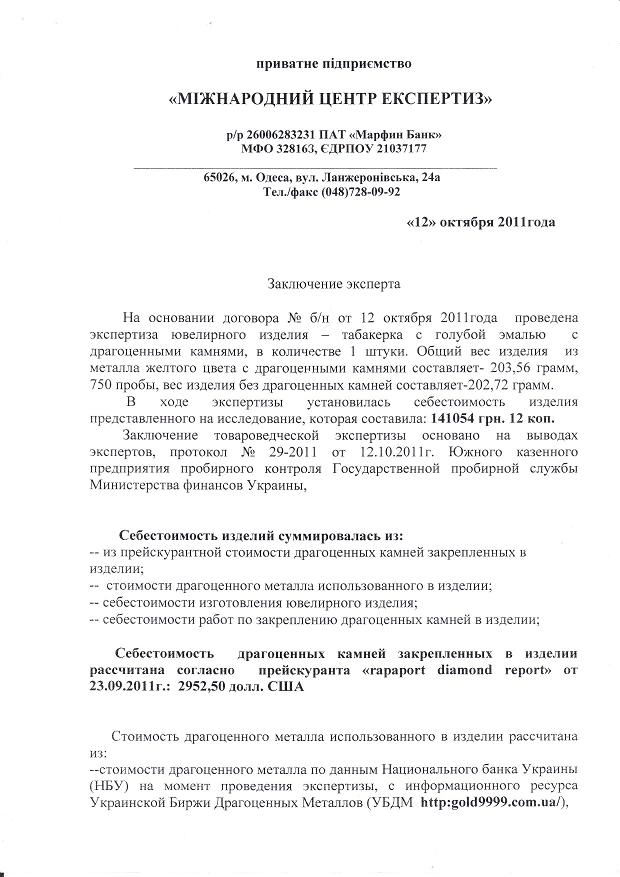 приватне підприємство

«МІЖНАРОДНИЙ ЦЕНТР ЕКСПЕРТИЗ»

р/р 26006283231 ПАТ «Марфин Банк»
МФО 328163, ЄДРПОУ 21037177

65026, м. Одеса, вул. Ланжеронівська, 24а
Тел./факс (048)728-09-92

«12» октября 2011года

Заключение эксперта

На основании договора № б/н от 12 октября 2011года проведена экспертиза ювелирного изделия – табакерка с голубой эмалью с драгоценными камнями, в количестве 1 штуки. Общий вес изделия из металла желтого цвета с драгоценными камнями составляет- 203,56 грамм, 750 пробы, вес изделия без драгоценных камней составляет-202,72 грамм.

В ходе экспертизы установилась себестоимость изделия представленного на исследование, которая составила: 141054 грн. 12 коп.

Заключение товароведческой экспертизы основано на выводах экспертов, протокол № 29-2011 от 12.10.2011г. Южного казенного предприятия пробирного контроля Государственной пробирной службы Министерства финансов Украины,

Себестоимость изделий суммировалась из:
-- из прейскурантной стоимости драгоценных камней закрепленных в изделии;
-- стоимости драгоценного металла использованного в изделии;
-- себестоимости изготовления ювелирного изделия;
-- себестоимости работ по закреплению драгоценных камней в изделии;

Себестоимость драгоценных камней закрепленных в изделии рассчитана согласно прейскуранта «rapaport diamond report» от 23.09.2011г.: 2952,50 долл. США

Стоимость драгоценного металла использованного в изделии рассчитана из:
--стоимости драгоценного металла по данным Национального банка Украины (НБУ) на момент проведения экспертизы, с информационного ресурса Украинской Биржи Драгоценных Металлов (УБДМ http:gold9999.com.ua/),